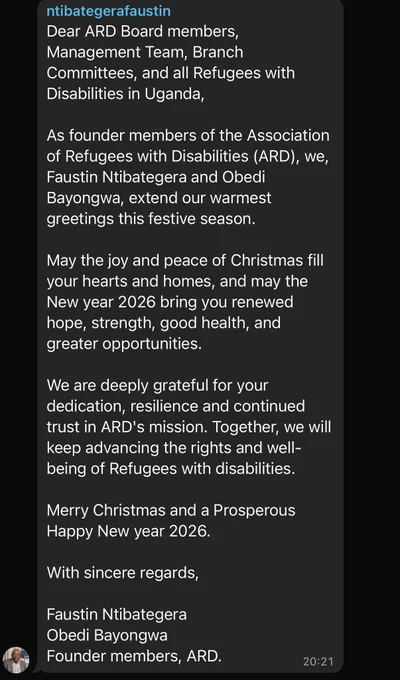 ntibategerafaustin
Dear ARD Board members, Management Team, Branch Committees, and all Refugees with Disabilities in Uganda,

As founder members of the Association of Refugees with Disabilities (ARD), we, Faustin Ntibategera and Obedi Bayongwa, extend our warmest greetings this festive season.

May the joy and peace of Christmas fill your hearts and homes, and may the New year 2026 bring you renewed hope, strength, good health, and greater opportunities.

We are deeply grateful for your dedication, resilience and continued trust in ARD's mission. Together, we will keep advancing the rights and well-being of Refugees with disabilities.

Merry Christmas and a Prosperous Happy New year 2026.

With sincere regards,

Faustin Ntibategera
Obedi Bayongwa
Founder members, ARD.
20:21